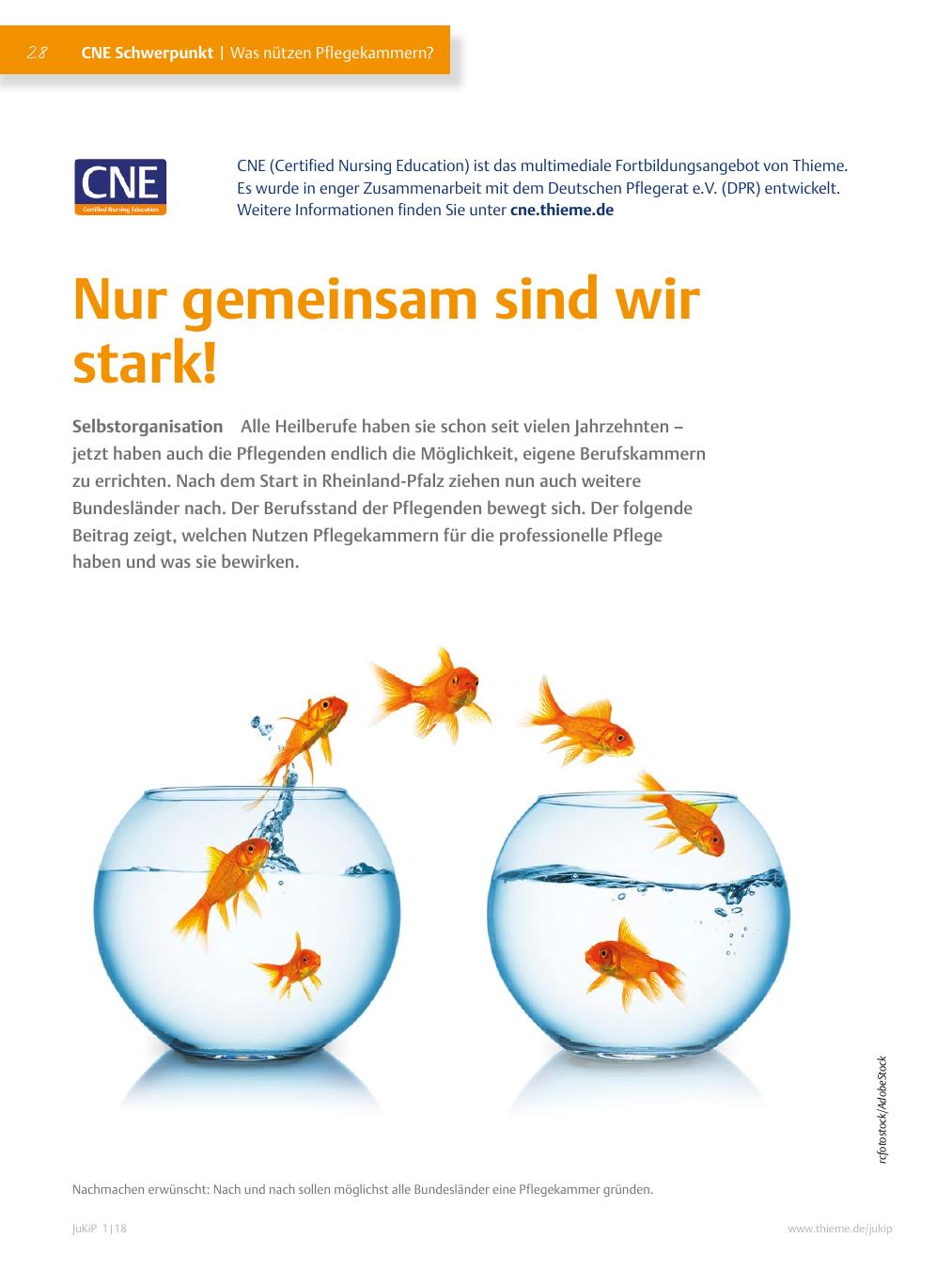 28 CNE Schwerpunkt | Was nützen Pflegekammern?

CNE
Certified Nursing Education

CNE (Certified Nursing Education) ist das multimediale Fortbildungsangebot von Thieme. Es wurde in enger Zusammenarbeit mit dem Deutschen Pflegerat e.V. (DPR) entwickelt. Weitere Informationen finden Sie unter cne.thieme.de

Nur gemeinsam sind wir stark!

Selbstorganisation Alle Heilberufe haben sie schon seit vielen Jahrzehnten – jetzt haben auch die Pflegenden endlich die Möglichkeit, eigene Berufskammern zu errichten. Nach dem Start in Rheinland-Pfalz ziehen nun auch weitere Bundesländer nach. Der Berufsstand der Pflegenden bewegt sich. Der folgende Beitrag zeigt, welchen Nutzen Pflegekammern für die professionelle Pflege haben und was sie bewirken.

rcfotostock/AdobeStock

Nachmachen erwünscht: Nach und nach sollen möglichst alle Bundesländer eine Pflegekammer gründen.

JuKiP 1|18

www.thieme.de/jukip